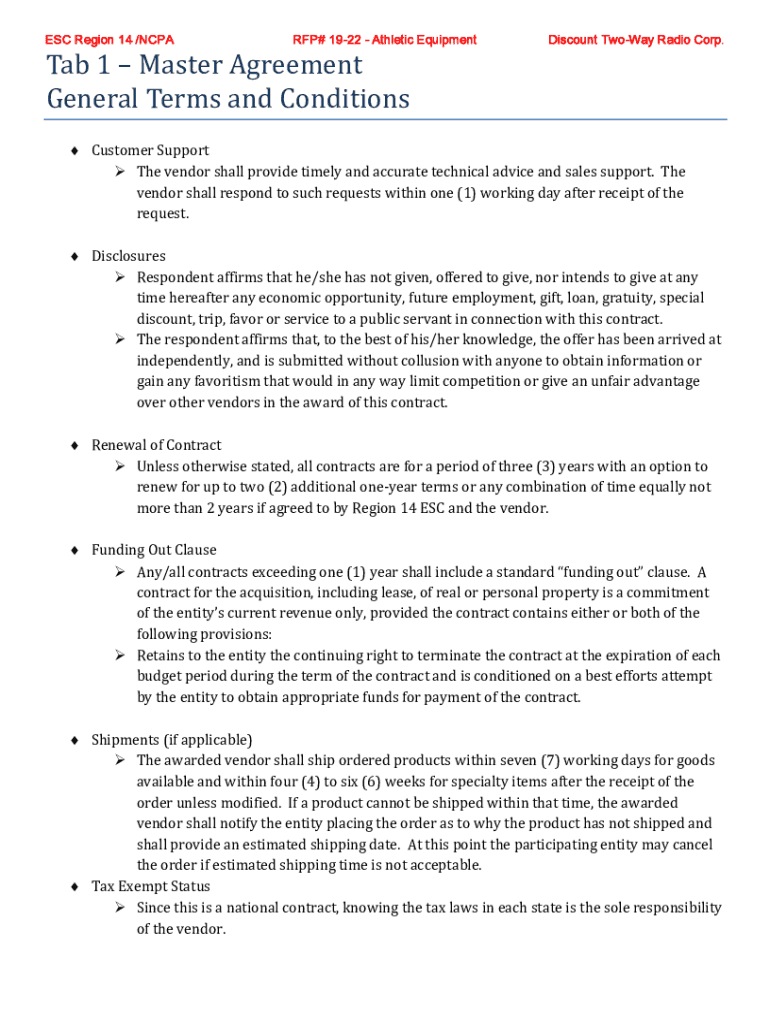 ESC Region 14 /NCPA RFP# 19-22 - Athletic Equipment Discount Two-Way Radio Corp.

Tab 1 – Master Agreement
General Terms and Conditions

♦ Customer Support
➢ The vendor shall provide timely and accurate technical advice and sales support. The vendor shall respond to such requests within one (1) working day after receipt of the request.

♦ Disclosures
➢ Respondent affirms that he/she has not given, offered to give, nor intends to give at any time hereafter any economic opportunity, future employment, gift, loan, gratuity, special discount, trip, favor or service to a public servant in connection with this contract.
➢ The respondent affirms that, to the best of his/her knowledge, the offer has been arrived at independently, and is submitted without collusion with anyone to obtain information or gain any favoritism that would in any way limit competition or give an unfair advantage over other vendors in the award of this contract.

♦ Renewal of Contract
➢ Unless otherwise stated, all contracts are for a period of three (3) years with an option to renew for up to two (2) additional one-year terms or any combination of time equally not more than 2 years if agreed to by Region 14 ESC and the vendor.

♦ Funding Out Clause
➢ Any/all contracts exceeding one (1) year shall include a standard "funding out" clause. A contract for the acquisition, including lease, of real or personal property is a commitment of the entity's current revenue only, provided the contract contains either or both of the following provisions:
➢ Retains to the entity the continuing right to terminate the contract at the expiration of each budget period during the term of the contract and is conditioned on a best efforts attempt by the entity to obtain appropriate funds for payment of the contract.

♦ Shipments (if applicable)
➢ The awarded vendor shall ship ordered products within seven (7) working days for goods available and within four (4) to six (6) weeks for specialty items after the receipt of the order unless modified. If a product cannot be shipped within that time, the awarded vendor shall notify the entity placing the order as to why the product has not shipped and shall provide an estimated shipping date. At this point the participating entity may cancel the order if estimated shipping time is not acceptable.
♦ Tax Exempt Status
➢ Since this is a national contract, knowing the tax laws in each state is the sole responsibility of the vendor.